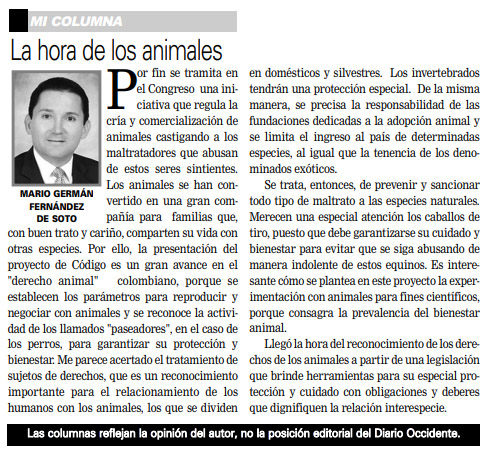 MI COLUMNA

La hora de los animales

MARIO GERMÁN FERNÁNDEZ DE SOTO

Por fin se tramita en el Congreso una iniciativa que regula la cría y comercialización de animales castigando a los maltratadores que abusan de estos seres sintientes. Los animales se han convertido en una gran compañía para familias que, con buen trato y cariño, comparten su vida con otras especies. Por ello, la presentación del proyecto de Código es un gran avance en el "derecho animal" colombiano, porque se establecen los parámetros para reproducir y negociar con animales y se reconoce la actividad de los llamados "paseadores", en el caso de los perros, para garantizar su protección y bienestar. Me parece acertado el tratamiento de sujetos de derechos, que es un reconocimiento importante para el relacionamiento de los humanos con los animales, los que se dividen en domésticos y silvestres. Los invertebrados tendrán una protección especial. De la misma manera, se precisa la responsabilidad de las fundaciones dedicadas a la adopción animal y se limita el ingreso al país de determinadas especies, al igual que la tenencia de los denominados exóticos.

Se trata, entonces, de prevenir y sancionar todo tipo de maltrato a las especies naturales. Merecen una especial atención los caballos de tiro, puesto que debe garantizarse su cuidado y bienestar para evitar que se siga abusando de manera indolente de estos equinos. Es interesante cómo se plantea en este proyecto la experimentación con animales para fines científicos, porque consagra la prevalencia del bienestar animal.

Llegó la hora del reconocimiento de los derechos de los animales a partir de una legislación que brinde herramientas para su especial protección y cuidado con obligaciones y deberes que dignifiquen la relación interespecie.

Las columnas reflejan la opinión del autor, no la posición editorial del Diario Occidente.